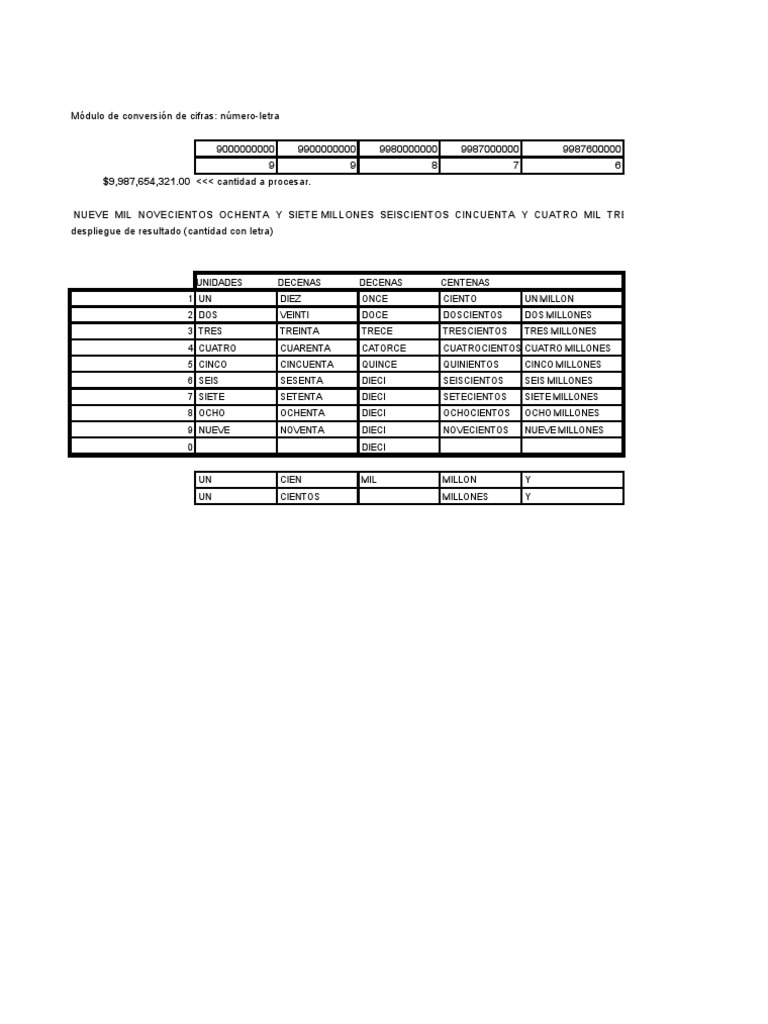 Módulo de conversión de cifras: número-letra

| 9000000000 | 9900000000 | 9980000000 | 9987000000 | 9987600000 |
|---|---|---|---|---|
| 9 | 9 | 8 | 7 | 6 |

$9,987,654,321.00 <<< cantidad a procesar.

NUEVE MIL NOVECIENTOS OCHENTA Y SIETE MILLONES SEISCIENTOS CINCUENTA Y CUATRO MIL TRE
despliegue de resultado (cantidad con letra)

| | UNIDADES | DECENAS | DECENAS | CENTENAS | |
|---|---|---|---|---|---|
| 1 | UN | DIEZ | ONCE | CIENTO | UN MILLON |
| 2 | DOS | VEINTI | DOCE | DOSCIENTOS | DOS MILLONES |
| 3 | TRES | TREINTA | TRECE | TRESCIENTOS | TRES MILLONES |
| 4 | CUATRO | CUARENTA | CATORCE | CUATROCIENTOS | CUATRO MILLONES |
| 5 | CINCO | CINCUENTA | QUINCE | QUINIENTOS | CINCO MILLONES |
| 6 | SEIS | SESENTA | DIECI | SEISCIENTOS | SEIS MILLONES |
| 7 | SIETE | SETENTA | DIECI | SETECIENTOS | SIETE MILLONES |
| 8 | OCHO | OCHENTA | DIECI | OCHOCIENTOS | OCHO MILLONES |
| 9 | NUEVE | NOVENTA | DIECI | NOVECIENTOS | NUEVE MILLONES |
| 0 | | | DIECI | | |

| UN | CIEN | MIL | MILLON | Y |
|---|---|---|---|---|
| UN | CIENTOS | | MILLONES | Y |